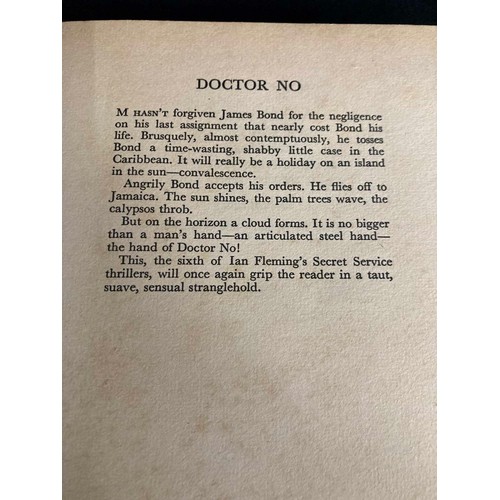 DOCTOR NO

M HASN'T forgiven James Bond for the negligence on his last assignment that nearly cost Bond his life. Brusquely, almost contemptuously, he tosses Bond a time-wasting, shabby little case in the Caribbean. It will really be a holiday on an island in the sun—convalescence.

Angrily Bond accepts his orders. He flies off to Jamaica. The sun shines, the palm trees wave, the calypsos throb.

But on the horizon a cloud forms. It is no bigger than a man's hand—an articulated steel hand—the hand of Doctor No!

This, the sixth of Ian Fleming's Secret Service thrillers, will once again grip the reader in a taut, suave, sensual stranglehold.